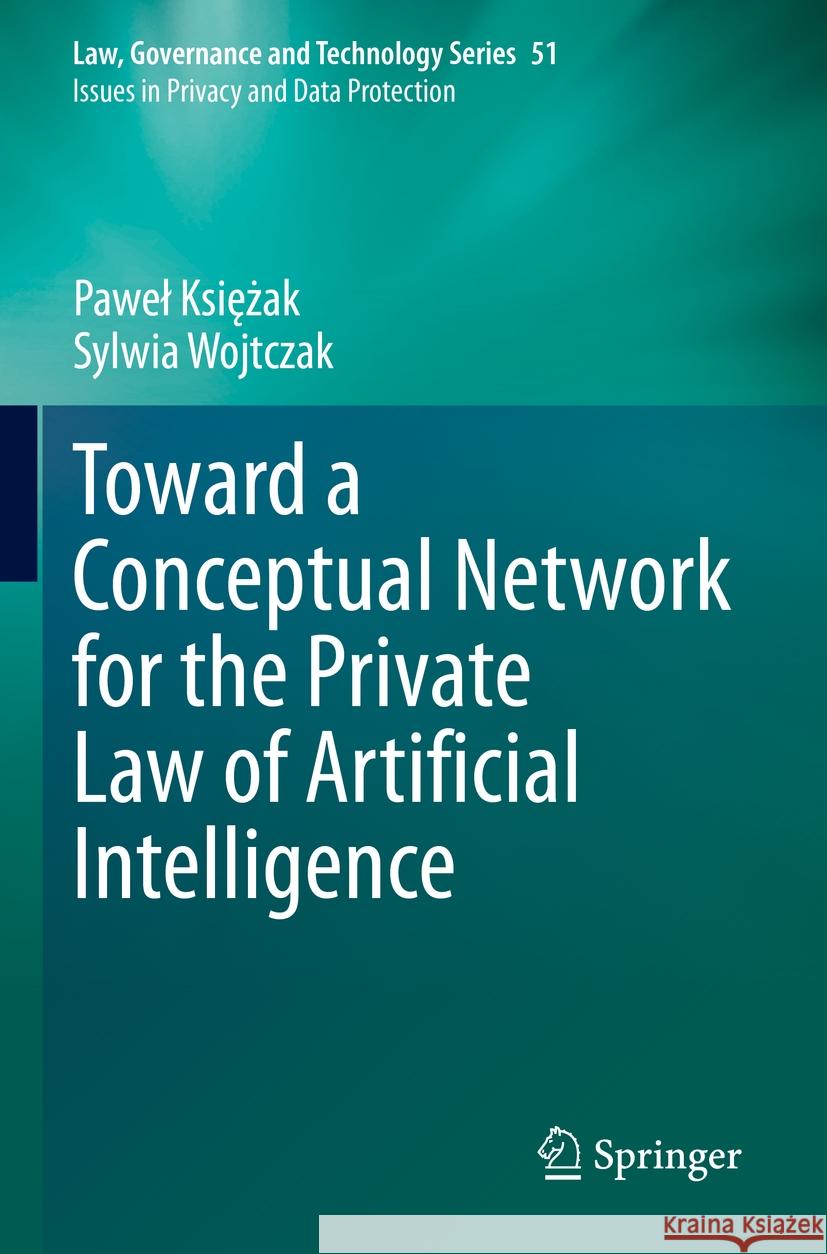 Law, Governance and Technology Series 51
Issues in Privacy and Data Protection

Paweł Księżak
Sylwia Wojtczak

Toward a Conceptual Network for the Private Law of Artificial Intelligence

Springer